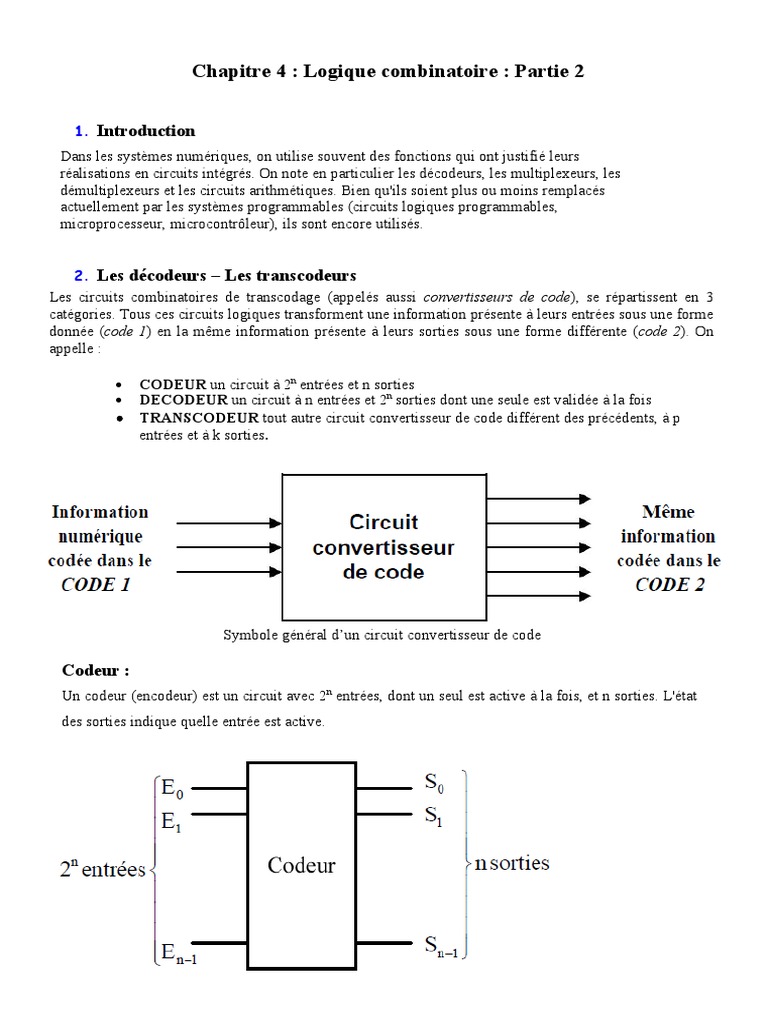 Chapitre 4 : Logique combinatoire : Partie 2

1. Introduction

Dans les systèmes numériques, on utilise souvent des fonctions qui ont justifié leurs réalisations en circuits intégrés. On note en particulier les décodeurs, les multiplexeurs, les démultiplexeurs et les circuits arithmétiques. Bien qu'ils soient plus ou moins remplacés actuellement par les systèmes programmables (circuits logiques programmables, microprocesseur, microcontrôleur), ils sont encore utilisés.

2. Les décodeurs – Les transcodeurs

Les circuits combinatoires de transcodage (appelés aussi convertisseurs de code), se répartissent en 3 catégories. Tous ces circuits logiques transforment une information présente à leurs entrées sous une forme donnée (code 1) en la même information présente à leurs sorties sous une forme différente (code 2). On appelle :

• CODEUR un circuit à $2^n$ entrées et n sorties
• DECODEUR un circuit à n entrées et $2^n$ sorties dont une seule est validée à la fois
• TRANSCODEUR tout autre circuit convertisseur de code différent des précédents, à p entrées et à k sorties.

Information numérique codée dans le CODE 1

Circuit convertisseur de code

Même information codée dans le CODE 2

Symbole général d'un circuit convertisseur de code

Codeur :

Un codeur (encodeur) est un circuit avec $2^n$ entrées, dont un seul est active à la fois, et n sorties. L'état des sorties indique quelle entrée est active.

$2^n$ entrées
$E_0$
$E_1$
$E_{n-1}$
Codeur
$S_0$
$S_1$
$S_{n-1}$
n sorties